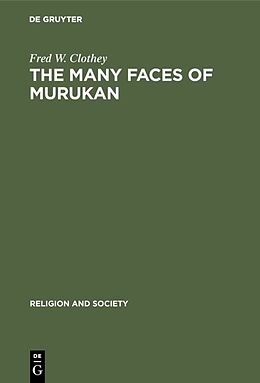 DE GRUYTER

Fred W. Clothey

THE MANY FACES OF MURUKAN

RELIGION AND SOCIETY

DE G